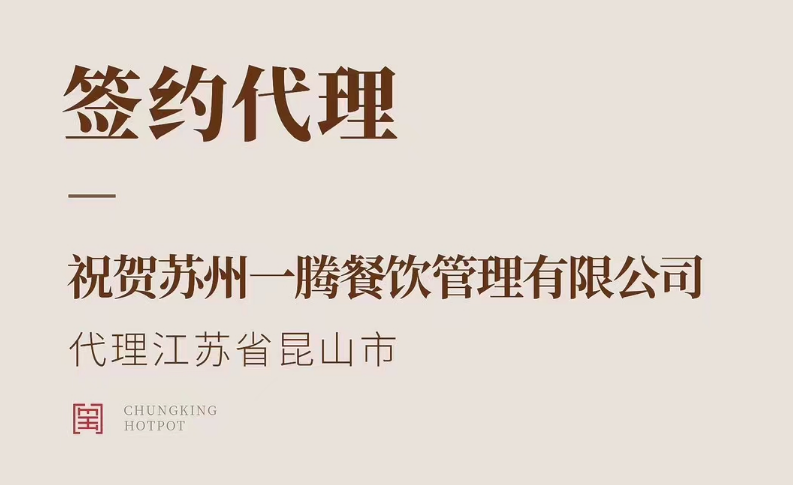 签约代理

祝贺苏州一腾餐饮管理有限公司

代理江苏省昆山市

CHUNGKING
HOTPOT